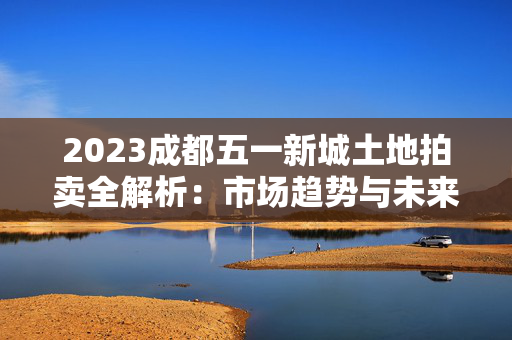 2023成都五一新城土地拍卖全解析：市场趋势与未来